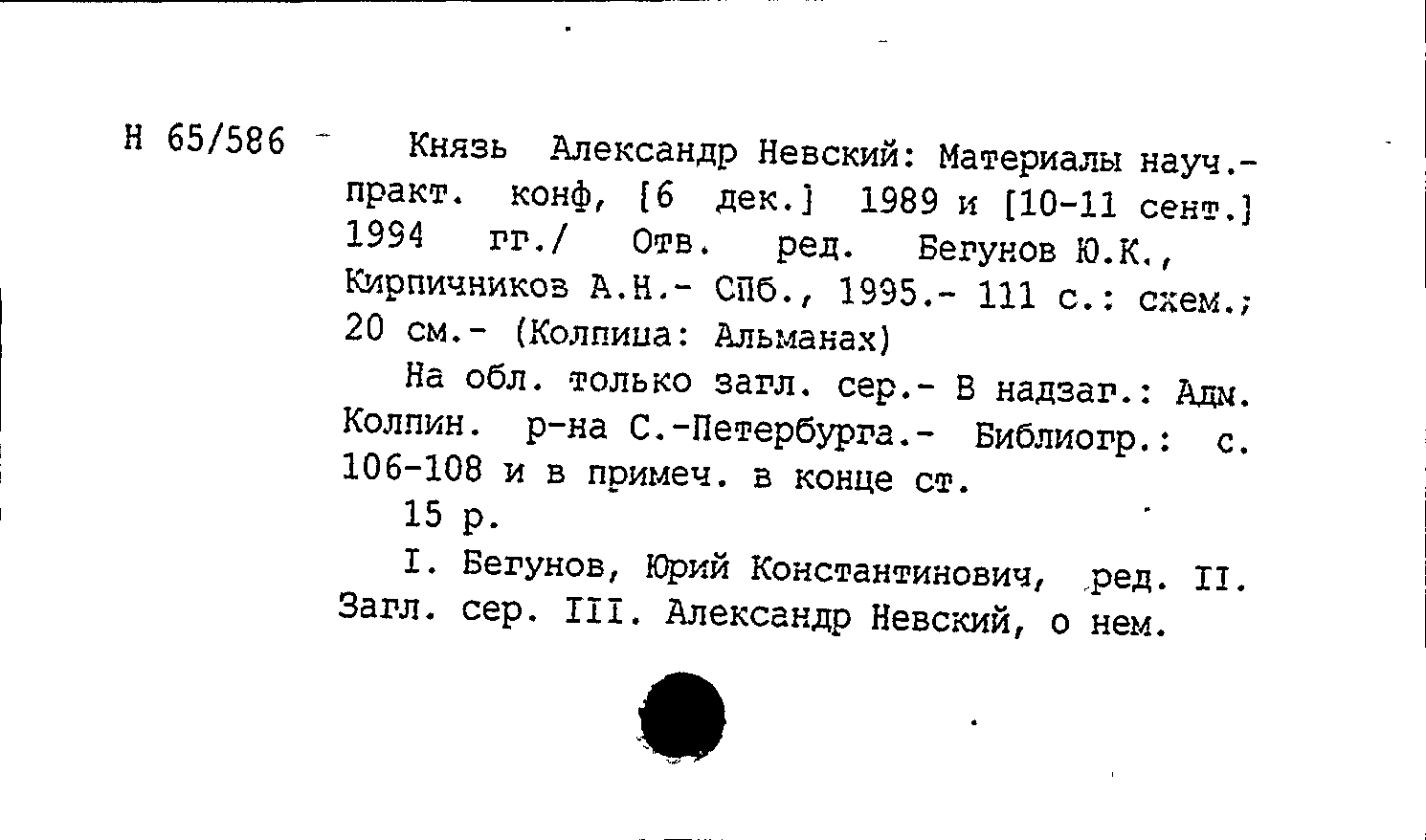 Н 65/586

Князь Александр Невский: Материалы науч.-практ. конф, [6 дек.] 1989 и [10-11 сент.] 1994 гг./ Отв. ред. Бегунов Ю.К., Кирпичников А.Н.- СПб., 1995.- 111 с.: схем.; 20 см.- (Колпица: Альманах)

На обл. только загл. сер.- В надзаг.: Адм. Колпин. р-на С.-Петербурга.- Библиогр.: с. 106-108 и в примеч. в конце ст.

15 р.

I. Бегунов, Юрий Константинович, ред. II. Загл. сер. III. Александр Невский, о нем.